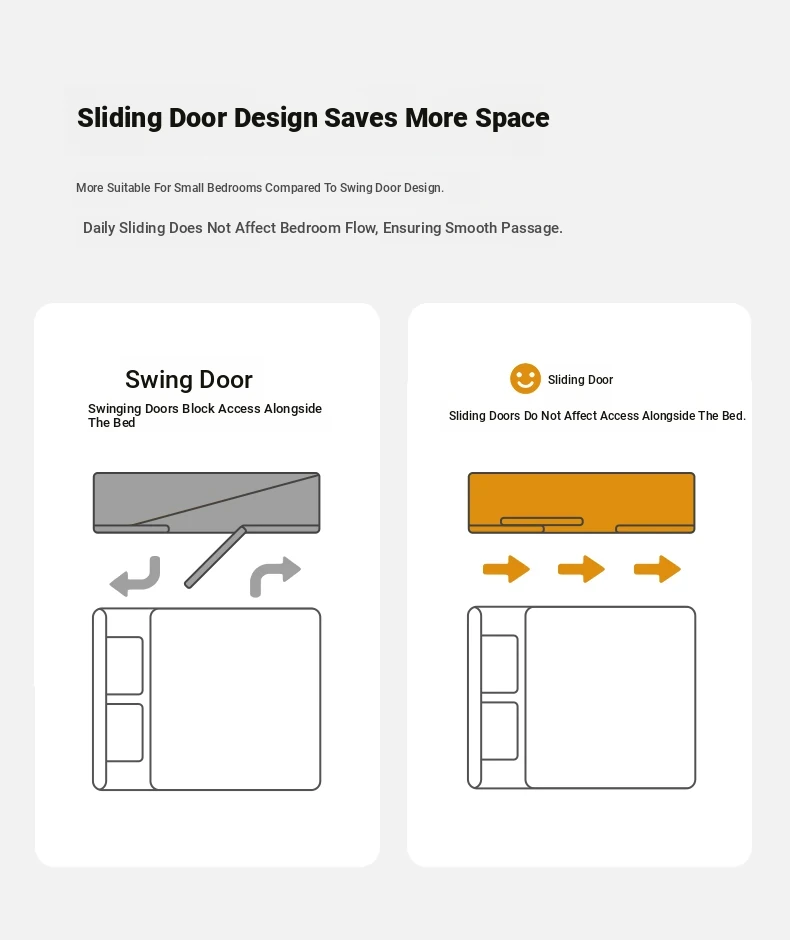 Sliding Door Design Saves More Space

More Suitable For Small Bedrooms Compared To Swing Door Design.

Daily Sliding Does Not Affect Bedroom Flow, Ensuring Smooth Passage.

Swing Door

Swinging Doors Block Access Alongside The Bed

Sliding Door

Sliding Doors Do Not Affect Access Alongside The Bed.